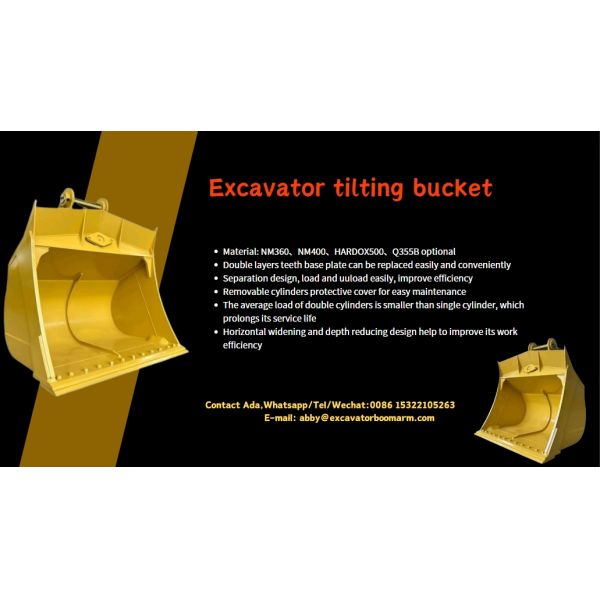 Excavator tilting bucket

• Material: NM360、NM400、HARDOX500、Q355B optional
• Double layers teeth base plate can be replaced easily and conveniently
• Separation design, load and uuload easily, improve efficiency
• Removable cylinders protective cover for easy maintenance
• The average load of double cylinders is smaller than single cylinder, which prolongs its service life
• Horizontal widening and depth reducing design help to improve its work efficiency

Contact Ada,Whatsapp/Tel/Wechat:0086 15322105263
E-mail: abby@excavatorboomarm.com